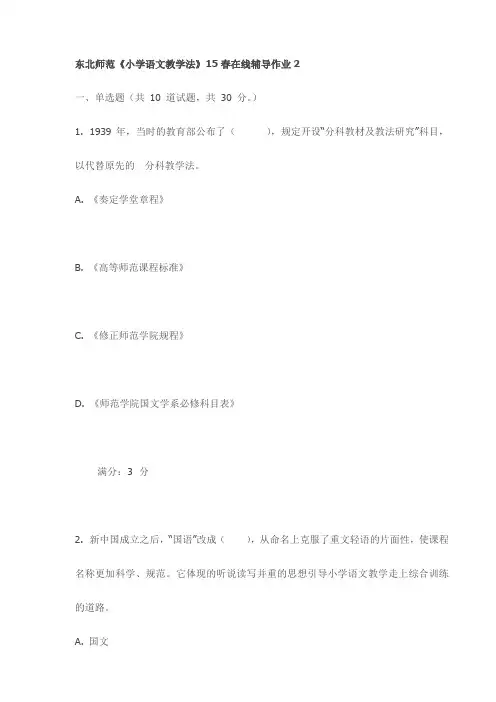 东北师范《小学语文教学法》15春在线辅导作业2

一、单选题（共 10 道试题，共 30 分。）

1. 1939 年，当时的教育部公布了（　　），规定开设"分科教材及教法研究"科目，以代替原先的　分科教学法。

A. 《奏定学堂章程》

B. 《高等师范课程标准》

C. 《修正师范学院规程》

D. 《师范学院国文学系必修科目表》

满分：3 分

2. 新中国成立之后，"国语"改成（　　），从命名上克服了重文轻语的片面性，使课程名称更加科学、规范。它体现的听说读写并重的思想引导小学语文教学走上综合训练的道路。

A. 国文